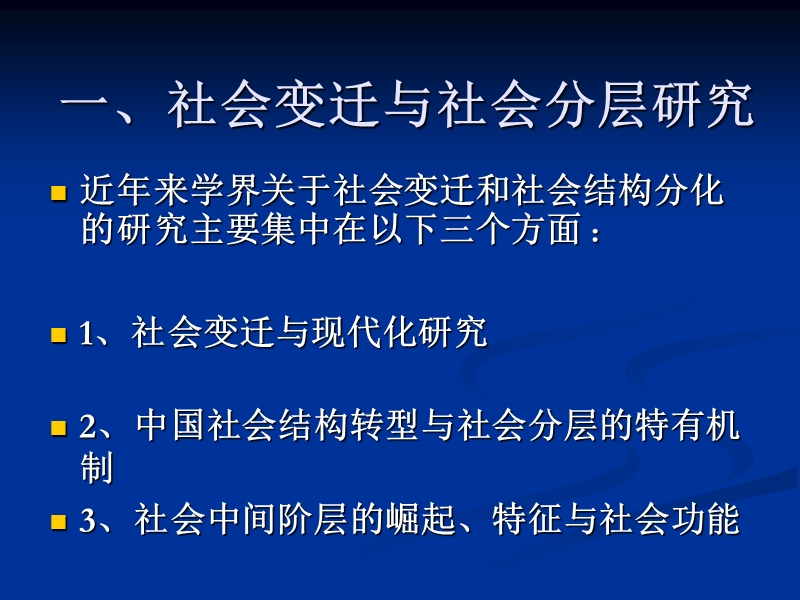 一、社会变迁与社会分层研究

近年来学界关于社会变迁和社会结构分化的研究主要集中在以下三个方面：

1、社会变迁与现代化研究

2、中国社会结构转型与社会分层的特有机制

3、社会中间阶层的崛起、特征与社会功能